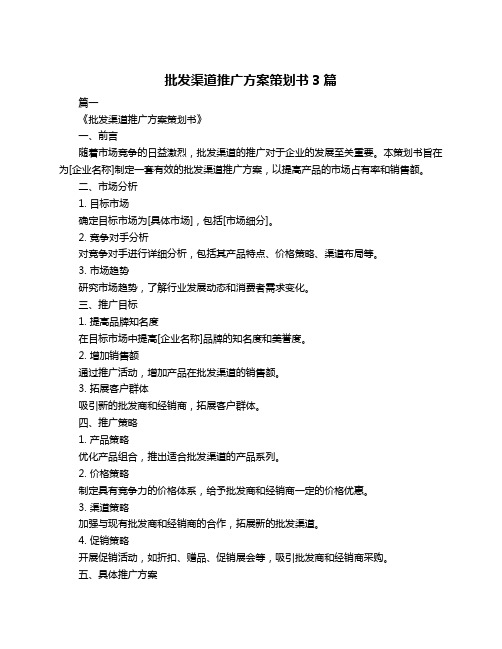 批发渠道推广方案策划书 3 篇

篇一

《批发渠道推广方案策划书》

一、前言

随着市场竞争的日益激烈，批发渠道的推广对于企业的发展至关重要。本策划书旨在为[企业名称]制定一套有效的批发渠道推广方案，以提高产品的市场占有率和销售额。

二、市场分析

1. 目标市场

确定目标市场为[具体市场]，包括[市场细分]。

2. 竞争对手分析

对竞争对手进行详细分析，包括其产品特点、价格策略、渠道布局等。

3. 市场趋势

研究市场趋势，了解行业发展动态和消费者需求变化。

三、推广目标

1. 提高品牌知名度

在目标市场中提高[企业名称]品牌的知名度和美誉度。

2. 增加销售额

通过推广活动，增加产品在批发渠道的销售额。

3. 拓展客户群体

吸引新的批发商和经销商，拓展客户群体。

四、推广策略

1. 产品策略

优化产品组合，推出适合批发渠道的产品系列。

2. 价格策略

制定具有竞争力的价格体系，给予批发商和经销商一定的价格优惠。

3. 渠道策略

加强与现有批发商和经销商的合作，拓展新的批发渠道。

4. 促销策略

开展促销活动，如折扣、赠品、促销展会等，吸引批发商和经销商采购。

五、具体推广方案